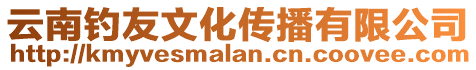 云南钓友文化传播有限公司
http://kmyvesmalan.cn.coovee.com